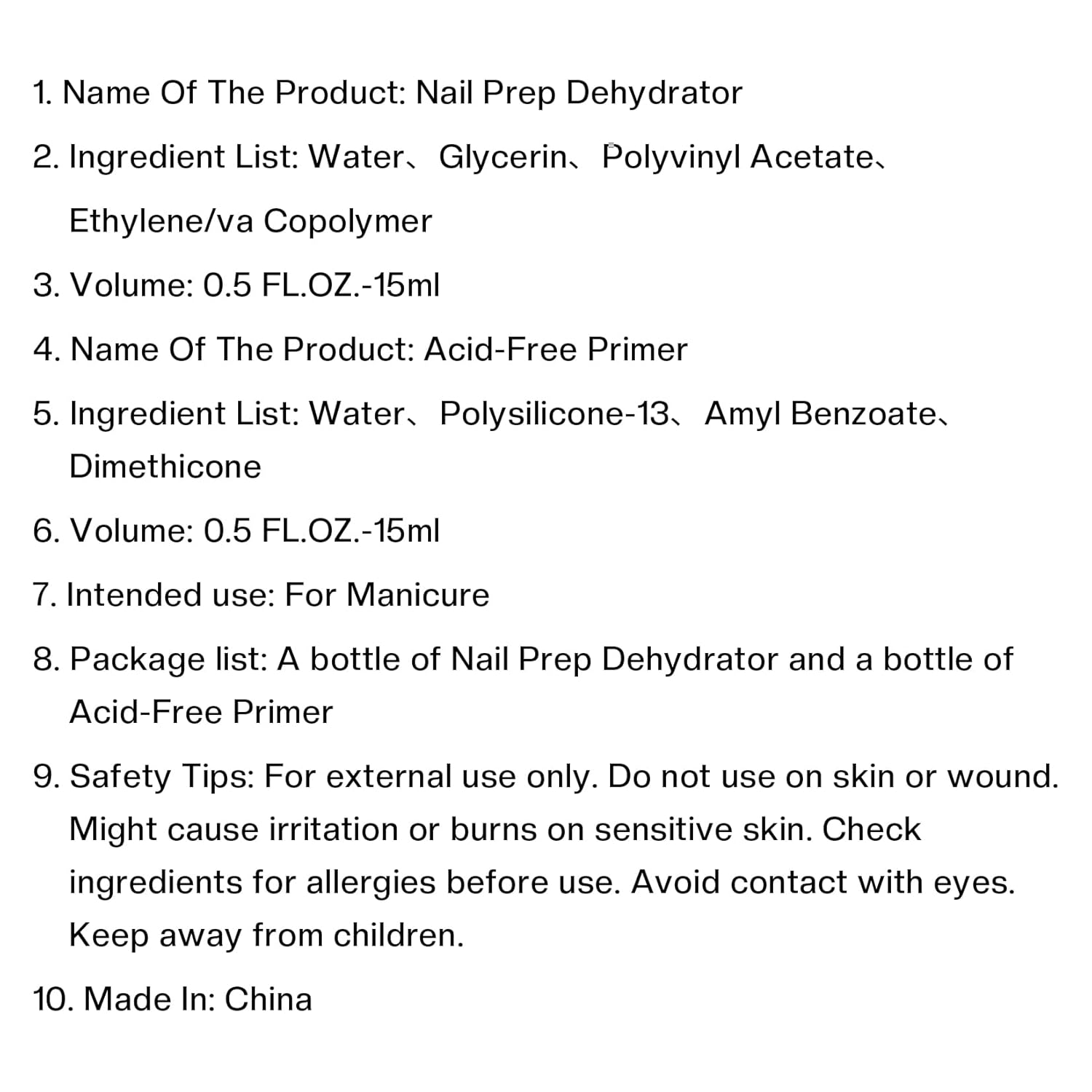 1. Name Of The Product: Nail Prep Dehydrator

2. Ingredient List: Water、Glycerin、Polyvinyl Acetate、Ethylene/va Copolymer

3. Volume: 0.5 FL.OZ.-15ml

4. Name Of The Product: Acid-Free Primer

5. Ingredient List: Water、Polysilicone-13、Amyl Benzoate、Dimethicone

6. Volume: 0.5 FL.OZ.-15ml

7. Intended use: For Manicure

8. Package list: A bottle of Nail Prep Dehydrator and a bottle of Acid-Free Primer

9. Safety Tips: For external use only. Do not use on skin or wound. Might cause irritation or burns on sensitive skin. Check ingredients for allergies before use. Avoid contact with eyes. Keep away from children.

10. Made In: China